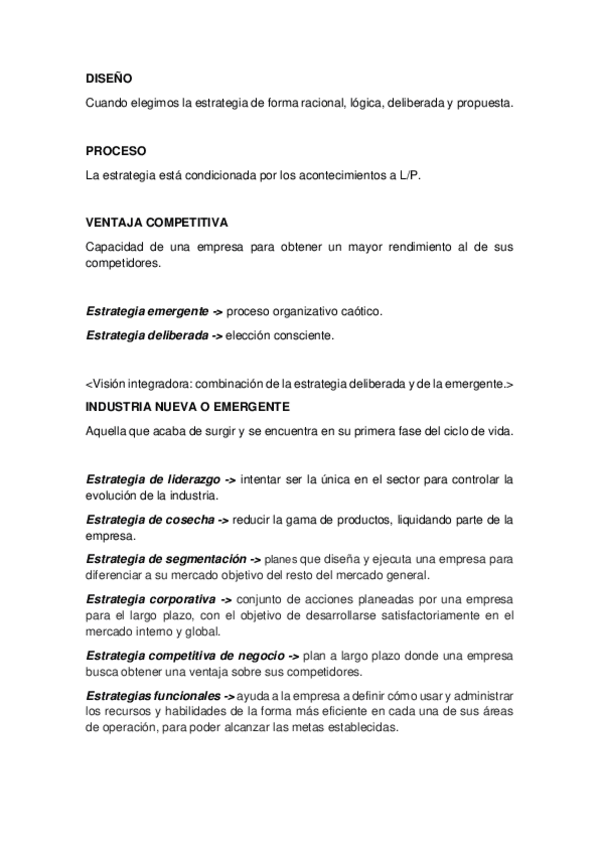 DISEÑO

Cuando elegimos la estrategia de forma racional, lógica, deliberada y propuesta.

PROCESO

La estrategia está condicionada por los acontecimientos a L/P.

VENTAJA COMPETITIVA

Capacidad de una empresa para obtener un mayor rendimiento al de sus competidores.

Estrategia emergente -> proceso organizativo caótico.

Estrategia deliberada -> elección consciente.

<Visión integradora: combinación de la estrategia deliberada y de la emergente.>

INDUSTRIA NUEVA O EMERGENTE

Aquella que acaba de surgir y se encuentra en su primera fase del ciclo de vida.

Estrategia de liderazgo -> intentar ser la única en el sector para controlar la evolución de la industria.

Estrategia de cosecha -> reducir la gama de productos, liquidando parte de la empresa.

Estrategia de segmentación -> planes que diseña y ejecuta una empresa para diferenciar a su mercado objetivo del resto del mercado general.

Estrategia corporativa -> conjunto de acciones planeadas por una empresa para el largo plazo, con el objetivo de desarrollarse satisfactoriamente en el mercado interno y global.

Estrategia competitiva de negocio -> plan a largo plazo donde una empresa busca obtener una ventaja sobre sus competidores.

Estrategias funcionales -> ayuda a la empresa a definir cómo usar y administrar los recursos y habilidades de la forma más eficiente en cada una de sus áreas de operación, para poder alcanzar las metas establecidas.